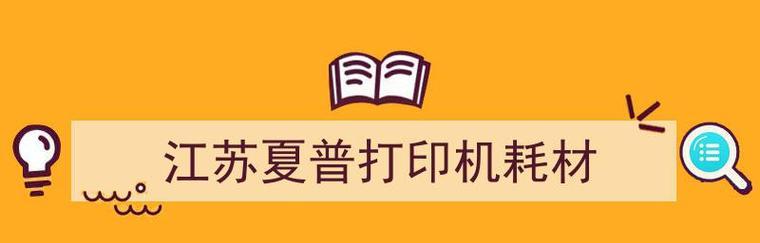 江苏夏普打印机耗材